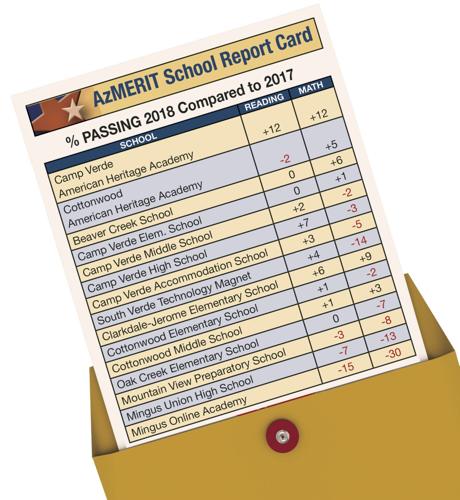 AzMERIT School Report Card

% PASSING 2018 Compared to 2017

| SCHOOL | READING | MATH |
|---|---|---|
| Camp Verde American Heritage Academy | +12 | +12 |
| Cottonwood American Heritage Academy | -2 | +5 |
| Beaver Creek School | 0 | +6 |
| Camp Verde Elem. School | 0 | +1 |
| Camp Verde Middle School | +2 | -2 |
| Camp Verde High School | +7 | -3 |
| Camp Verde Accommodation School | +3 | -5 |
| South Verde Technology Magnet | +4 | -14 |
| Clarkdale-Jerome Elementary School | +6 | +9 |
| Cottonwood Elementary School | +1 | -2 |
| Cottonwood Middle School | +1 | +3 |
| Oak Creek Elementary School | 0 | -7 |
| Mountain View Preparatory School | -3 | -8 |
| Mingus Union High School | -7 | -13 |
| Mingus Online Academy | -15 | -30 |